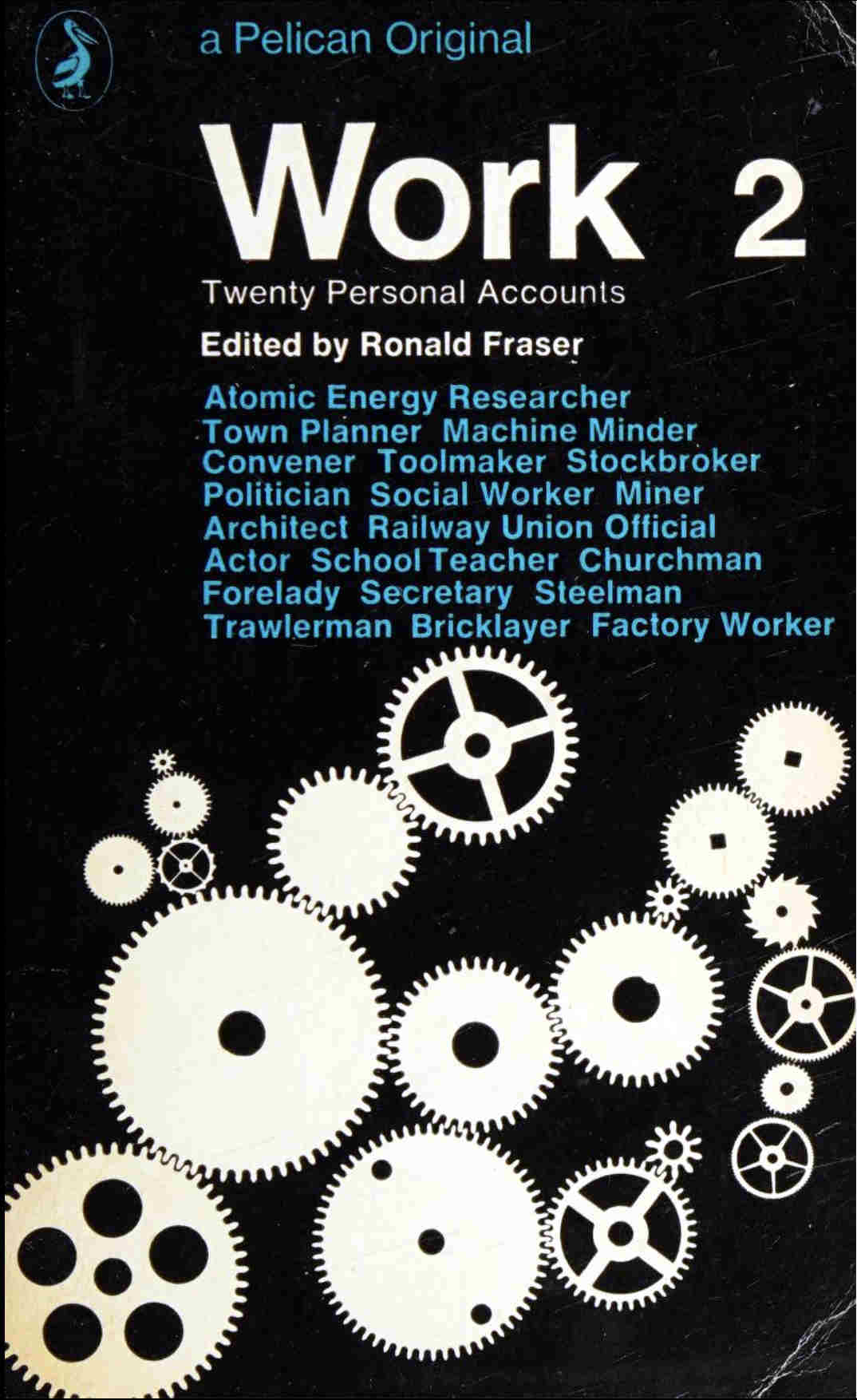 a Pelican Original

Work 2

Twenty Personal Accounts

Edited by Ronald Fraser

Atomic Energy Researcher
Town Planner Machine Minder
Convener Toolmaker Stockbroker
Politician Social Worker Miner
Architect Railway Union Official
Actor School Teacher Churchman
Forelady Secretary Steelman
Trawlerman Bricklayer Factory Worker